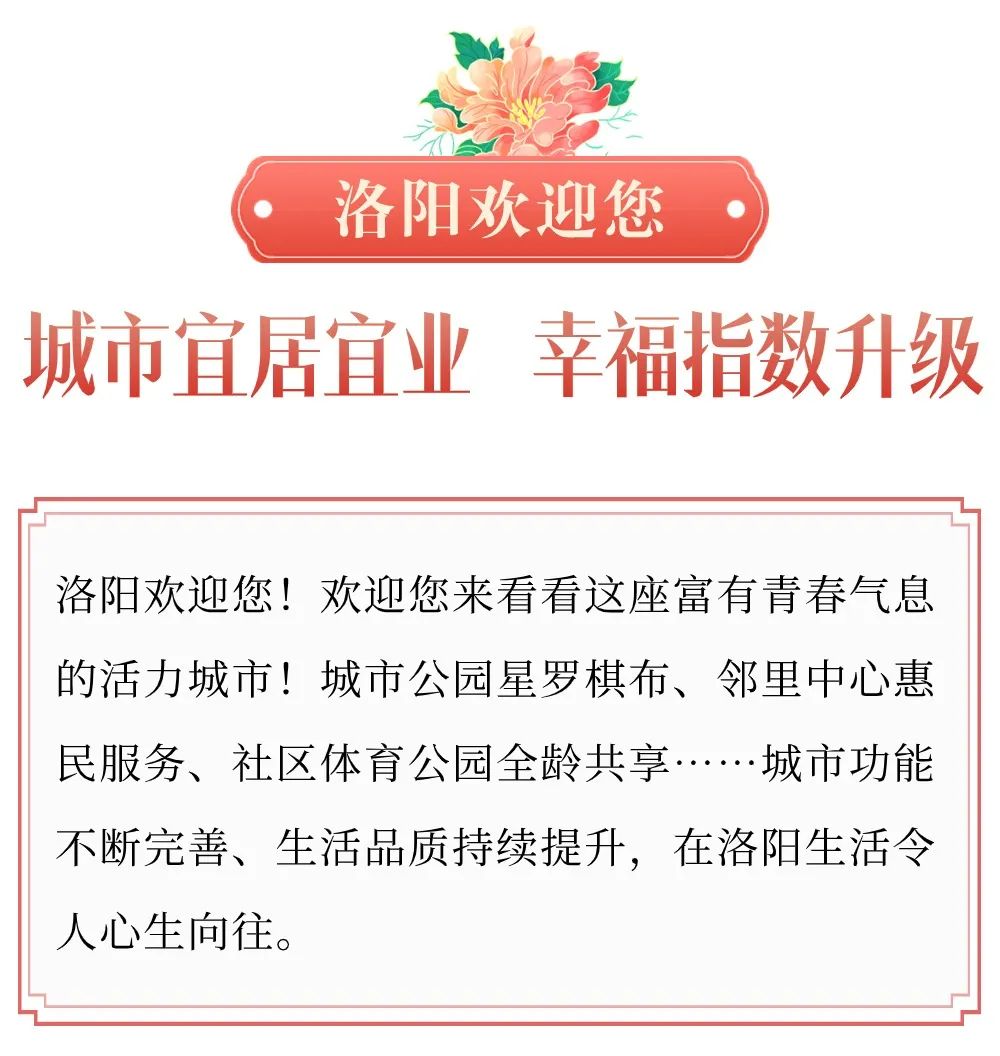 洛阳欢迎您

城市宜居宜业　幸福指数升级

洛阳欢迎您！欢迎您来看看这座富有青春气息的活力城市！城市公园星罗棋布、邻里中心惠民服务、社区体育公园全龄共享……城市功能不断完善、生活品质持续提升，在洛阳生活令人心生向往。